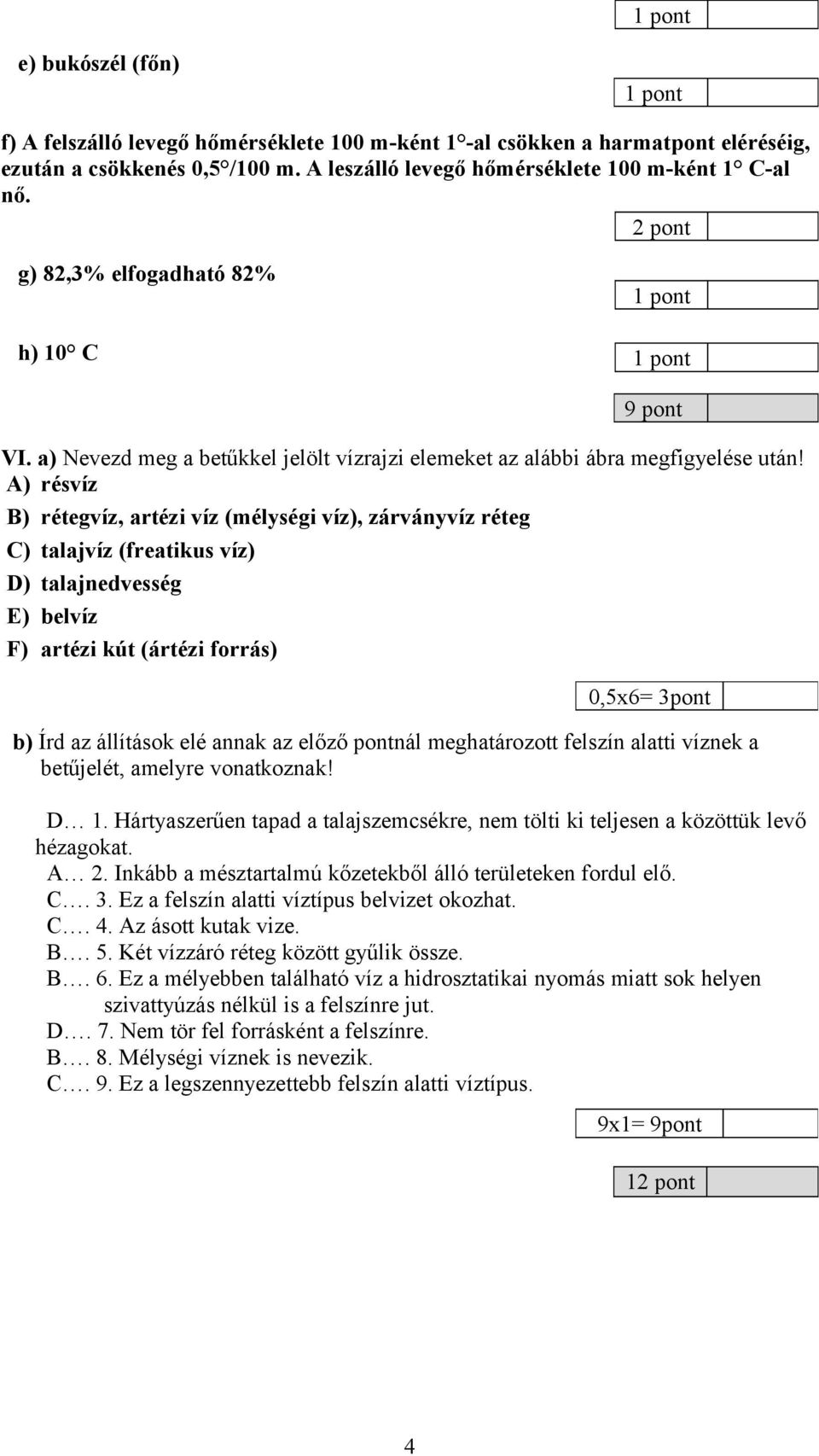 1 pont

e) bukószél (főn)

1 pont

f) A felszálló levegő hőmérséklete 100 m-ként 1°-al csökken a harmatpont eléréséig, ezután a csökkenés 0,5°/100 m. A leszálló levegő hőmérséklete 100 m-ként 1° C-al nő.

2 pont

g) 82,3% elfogadható 82%

1 pont

h) 10° C

1 pont

9 pont

VI. a) Nevezd meg a betűkkel jelölt vízrajzi elemeket az alábbi ábra megfigyelése után!
A) résvíz
B) rétegvíz, artézi víz (mélységi víz), zárványvíz réteg
C) talajvíz (freatikus víz)
D) talajnedvesség
E) belvíz
F) artézi kút (ártézi forrás)

0,5x6= 3pont

b) Írd az állítások elé annak az előző pontnál meghatározott felszín alatti víznek a betűjelét, amelyre vonatkoznak!

D… 1. Hártyaszerűen tapad a talajszemcsékre, nem tölti ki teljesen a közöttük levő hézagokat.
A… 2. Inkább a mésztartalmú kőzetekből álló területeken fordul elő.
C…. 3. Ez a felszín alatti víztípus belvizet okozhat.
C…. 4. Az ásott kutak vize.
B…. 5. Két vízzáró réteg között gyűlik össze.
B…. 6. Ez a mélyebben található víz a hidrosztatikai nyomás miatt sok helyen szivattyúzás nélkül is a felszínre jut.
D…. 7. Nem tör fel forrásként a felszínre.
B…. 8. Mélységi víznek is nevezik.
C…. 9. Ez a legszennyezettebb felszín alatti víztípus.

9x1= 9pont

12 pont

4